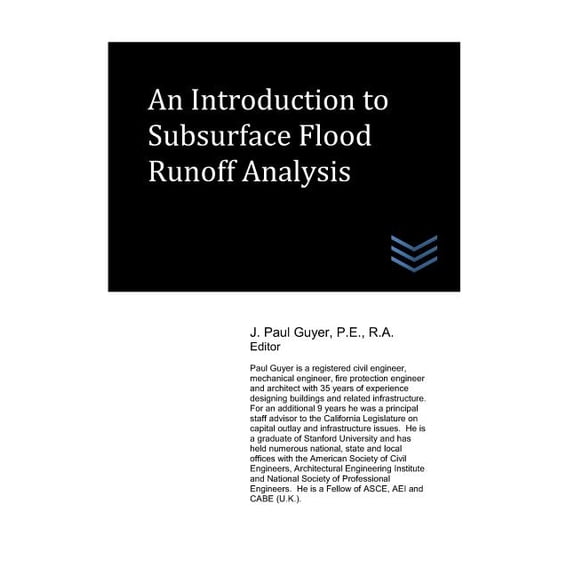 An Introduction to Subsurface Flood Runoff Analysis

J. Paul Guyer, P.E., R.A.
Editor

Paul Guyer is a registered civil engineer, mechanical engineer, fire protection engineer and architect with 35 years of experience designing buildings and related infrastructure. For an additional 9 years he was a principal staff advisor to the California Legislature on capital outlay and infrastructure issues. He is a graduate of Stanford University and has held numerous national, state and local offices with the American Society of Civil Engineers, Architectural Engineering Institute and National Society of Professional Engineers. He is a Fellow of ASCE, AEI and CABE (U.K.).